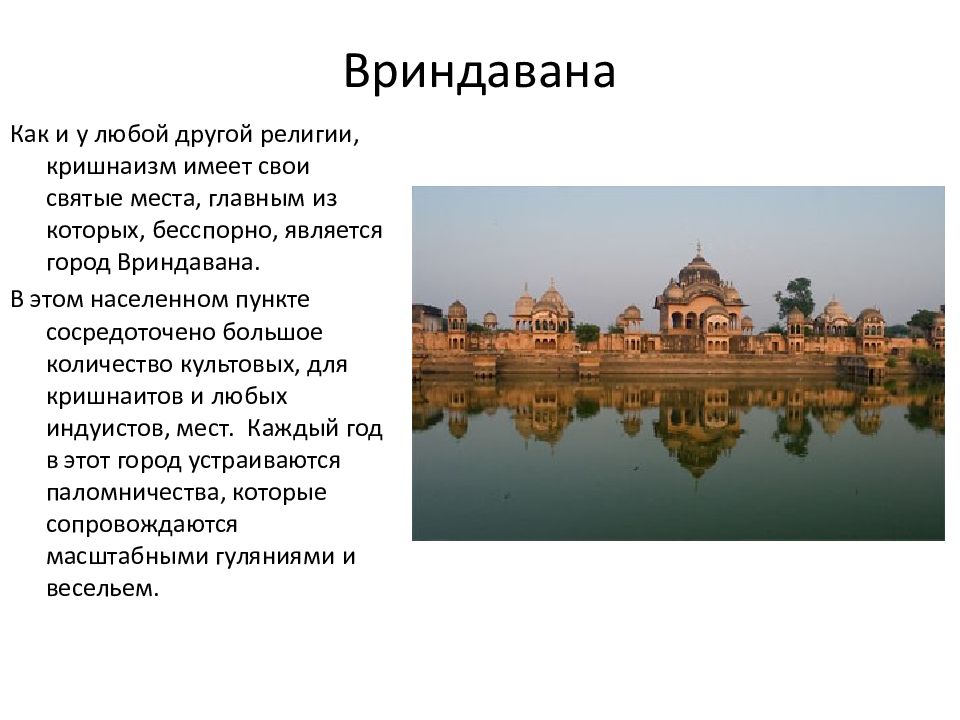 Вриндавана

Как и у любой другой религии, кришнаизм имеет свои святые места, главным из которых, бесспорно, является город Вриндавана.

В этом населенном пункте сосредоточено большое количество культовых, для кришнаитов и любых индуистов, мест. Каждый год в этот город устраиваются паломничества, которые сопровождаются масштабными гуляниями и весельем.